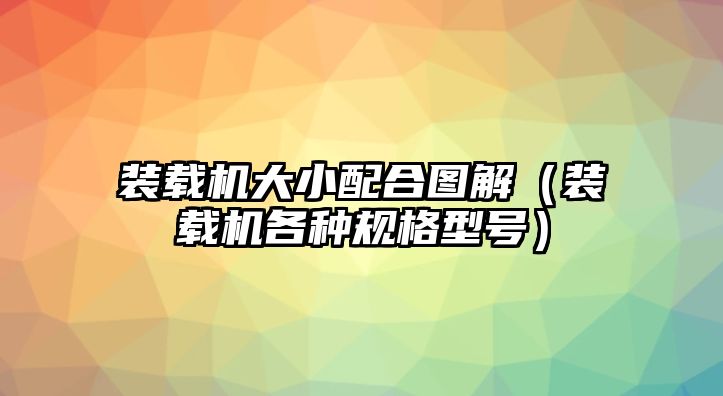 装载机大小配合图解（装载机各种规格型号）